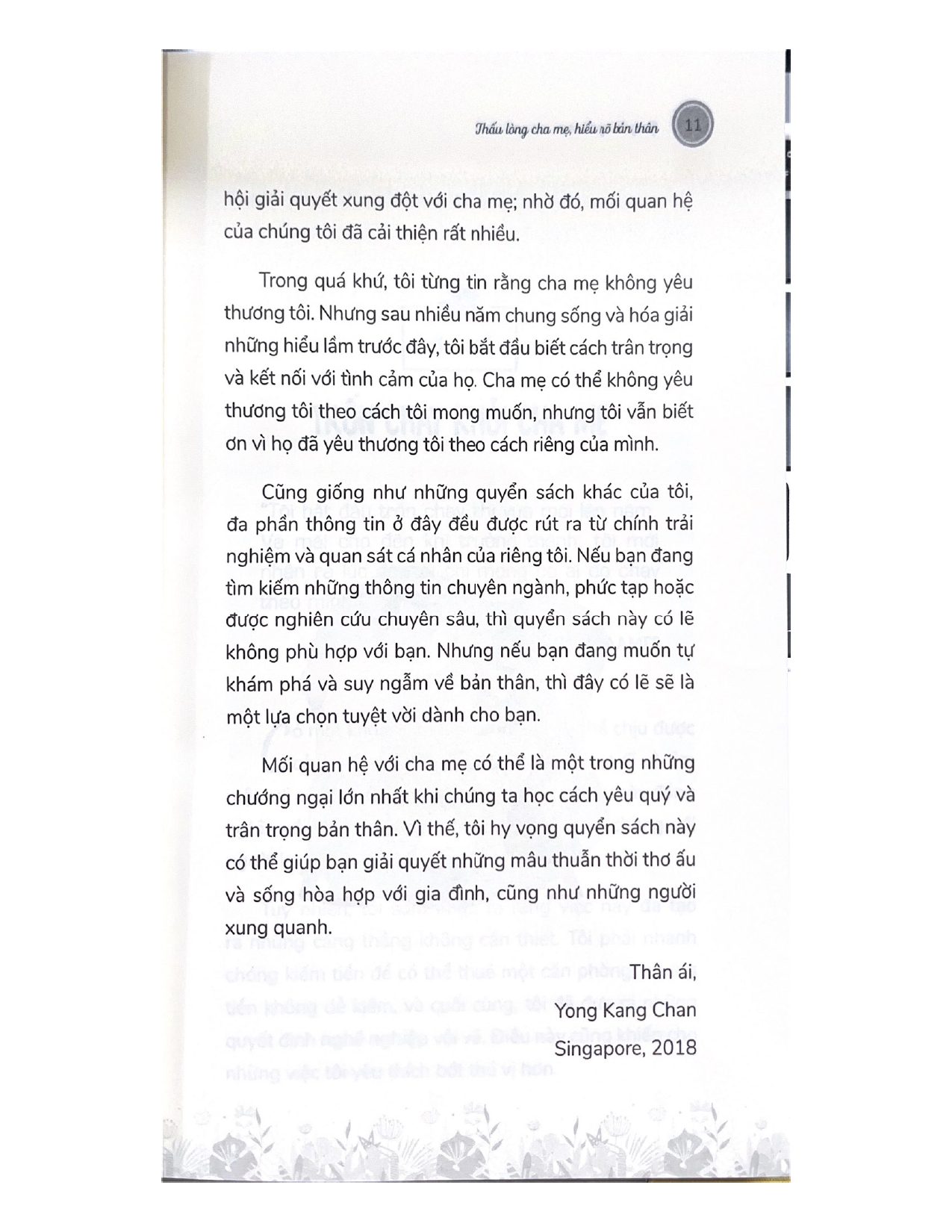 Thấu lòng cha mẹ, hiểu rõ bản thân 11

hội giải quyết xung đột với cha mẹ; nhờ đó, mối quan hệ của chúng tôi đã cải thiện rất nhiều.

Trong quá khứ, tôi từng tin rằng cha mẹ không yêu thương tôi. Nhưng sau nhiều năm chung sống và hóa giải những hiểu lầm trước đây, tôi bắt đầu biết cách trân trọng và kết nối với tình cảm của họ. Cha mẹ có thể không yêu thương tôi theo cách tôi mong muốn, nhưng tôi vẫn biết ơn vì họ đã yêu thương tôi theo cách riêng của mình.

Cũng giống như những quyển sách khác của tôi, đa phần thông tin ở đây đều được rút ra từ chính trải nghiệm và quan sát cá nhân của riêng tôi. Nếu bạn đang tìm kiếm những thông tin chuyên ngành, phức tạp hoặc được nghiên cứu chuyên sâu, thì quyển sách này có lẽ không phù hợp với bạn. Nhưng nếu bạn đang muốn tự khám phá và suy ngẫm về bản thân, thì đây có lẽ sẽ là một lựa chọn tuyệt vời dành cho bạn.

Mối quan hệ với cha mẹ có thể là một trong những chướng ngại lớn nhất khi chúng ta học cách yêu quý và trân trọng bản thân. Vì thế, tôi hy vọng quyển sách này có thể giúp bạn giải quyết những mâu thuẫn thời thơ ấu và sống hòa hợp với gia đình, cũng như những người xung quanh.

Thân ái,
Yong Kang Chan
Singapore, 2018